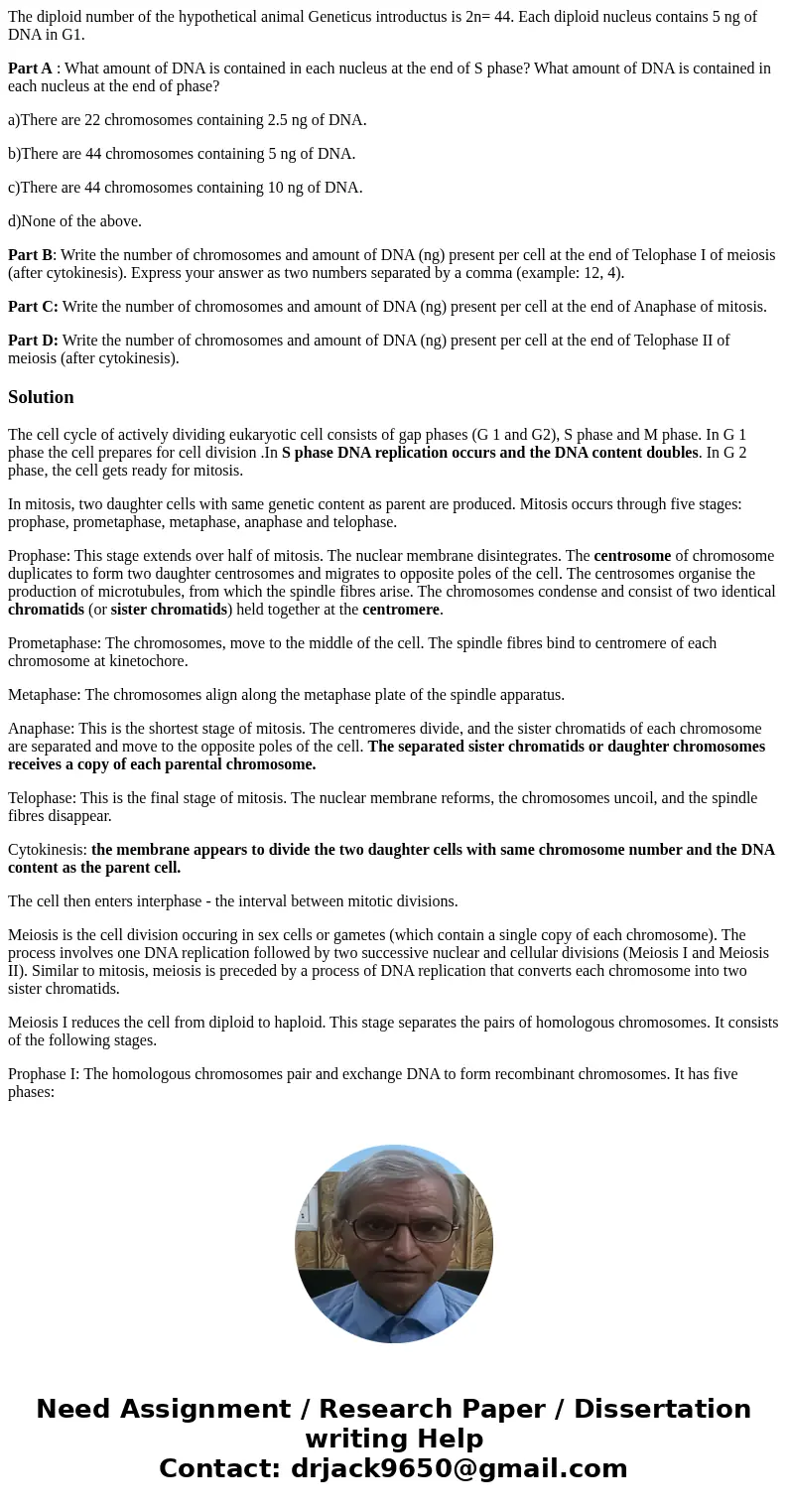 The diploid number of the hypothetical animal Geneticus introductus is 2n= 44. Each diploid nucleus contains 5 ng of DNA in G1.

Part A : What amount of DNA is contained in each nucleus at the end of S phase? What amount of DNA is contained in each nucleus at the end of phase?

a)There are 22 chromosomes containing 2.5 ng of DNA.

b)There are 44 chromosomes containing 5 ng of DNA.

c)There are 44 chromosomes containing 10 ng of DNA.

d)None of the above.

Part B: Write the number of chromosomes and amount of DNA (ng) present per cell at the end of Telophase I of meiosis (after cytokinesis). Express your answer as two numbers separated by a comma (example: 12, 4).

Part C: Write the number of chromosomes and amount of DNA (ng) present per cell at the end of Anaphase of mitosis.

Part D: Write the number of chromosomes and amount of DNA (ng) present per cell at the end of Telophase II of meiosis (after cytokinesis).

Solution

The cell cycle of actively dividing eukaryotic cell consists of gap phases (G 1 and G2), S phase and M phase. In G 1 phase the cell prepares for cell division .In S phase DNA replication occurs and the DNA content doubles. In G 2 phase, the cell gets ready for mitosis.

In mitosis, two daughter cells with same genetic content as parent are produced. Mitosis occurs through five stages: prophase, prometaphase, metaphase, anaphase and telophase.

Prophase: This stage extends over half of mitosis. The nuclear membrane disintegrates. The centrosome of chromosome duplicates to form two daughter centrosomes and migrates to opposite poles of the cell. The centrosomes organise the production of microtubules, from which the spindle fibres arise. The chromosomes condense and consist of two identical chromatids (or sister chromatids) held together at the centromere.

Prometaphase: The chromosomes, move to the middle of the cell. The spindle fibres bind to centromere of each chromosome at kinetochore.

Metaphase: The chromosomes align along the metaphase plate of the spindle apparatus.

Anaphase: This is the shortest stage of mitosis. The centromeres divide, and the sister chromatids of each chromosome are separated and move to the opposite poles of the cell. The separated sister chromatids or daughter chromosomes receives a copy of each parental chromosome.

Telophase: This is the final stage of mitosis. The nuclear membrane reforms, the chromosomes uncoil, and the spindle fibres disappear.

Cytokinesis: the membrane appears to divide the two daughter cells with same chromosome number and the DNA content as the parent cell.

The cell then enters interphase - the interval between mitotic divisions.

Meiosis is the cell division occuring in sex cells or gametes (which contain a single copy of each chromosome). The process involves one DNA replication followed by two successive nuclear and cellular divisions (Meiosis I and Meiosis II). Similar to mitosis, meiosis is preceded by a process of DNA replication that converts each chromosome into two sister chromatids.

Meiosis I reduces the cell from diploid to haploid. This stage separates the pairs of homologous chromosomes. It consists of the following stages.

Prophase I: The homologous chromosomes pair and exchange DNA to form recombinant chromosomes. It has five phases:

Need Assignment / Research Paper / Dissertation writing Help
Contact: drjack9650@gmail.com